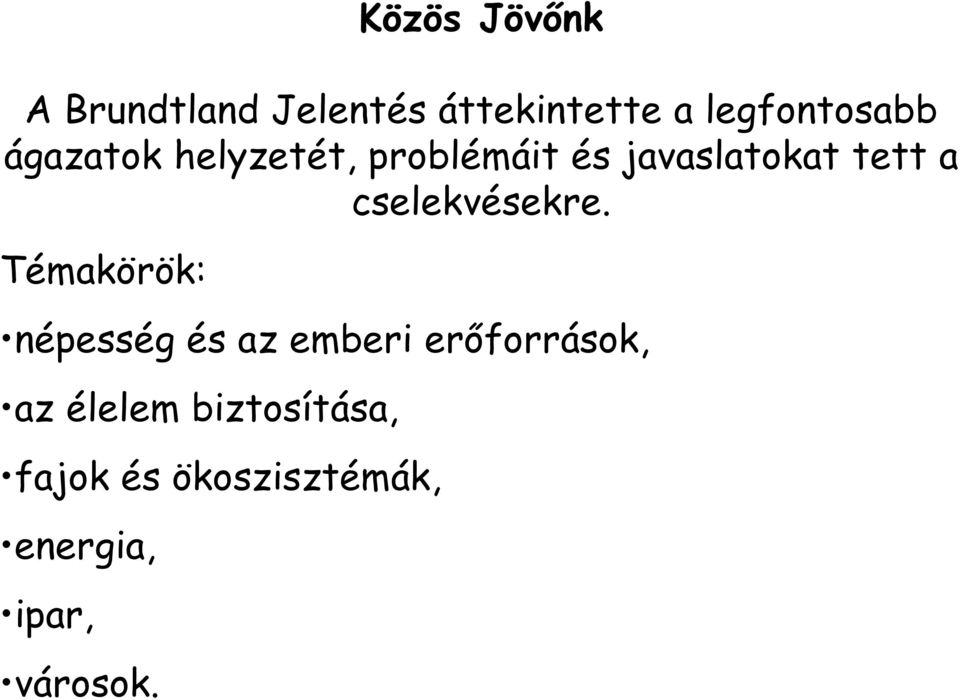 Közös Jövőnk

A Brundtland Jelentés áttekintette a legfontosabb ágazatok helyzetét, problémáit és javaslatokat tett a cselekvésekre.

Témakörök:

•népesség és az emberi erőforrások,

•az élelem biztosítása,

•fajok és ökoszisztémák,

•energia,

•ipar,

•városok.